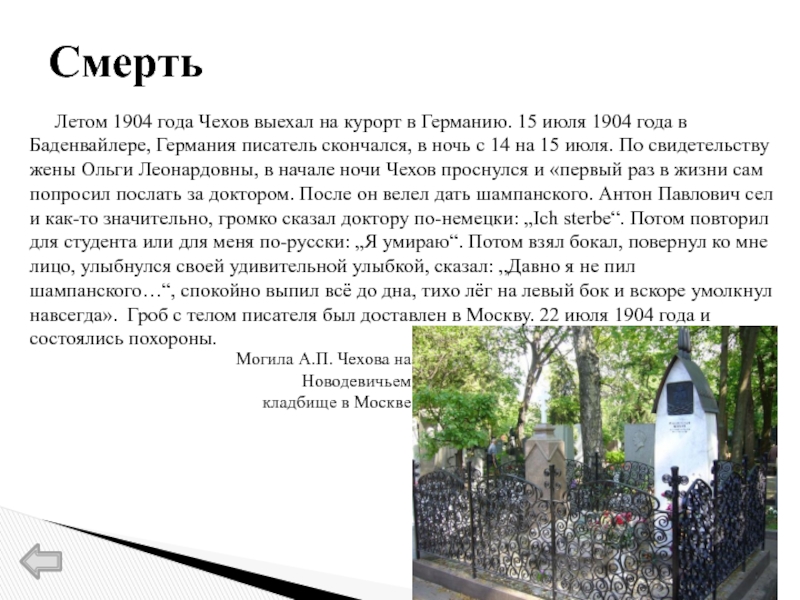 Смерть

Летом 1904 года Чехов выехал на курорт в Германию. 15 июля 1904 года в Баденвайлере, Германия писатель скончался, в ночь с 14 на 15 июля. По свидетельству жены Ольги Леонардовны, в начале ночи Чехов проснулся и «первый раз в жизни сам попросил послать за доктором. После он велел дать шампанского. Антон Павлович сел и как-то значительно, громко сказал доктору по-немецки: „Ich sterbe“. Потом повторил для студента или для меня по-русски: „Я умираю“. Потом взял бокал, повернул ко мне лицо, улыбнулся своей удивительной улыбкой, сказал: ‚Давно я не пил шампанского…“, спокойно выпил всё до дна, тихо лёг на левый бок и вскоре умолкнул навсегда». Гроб с телом писателя был доставлен в Москву. 22 июля 1904 года и состоялись похороны.

Могила А.П. Чехова на Новодевичьем кладбище в Москве